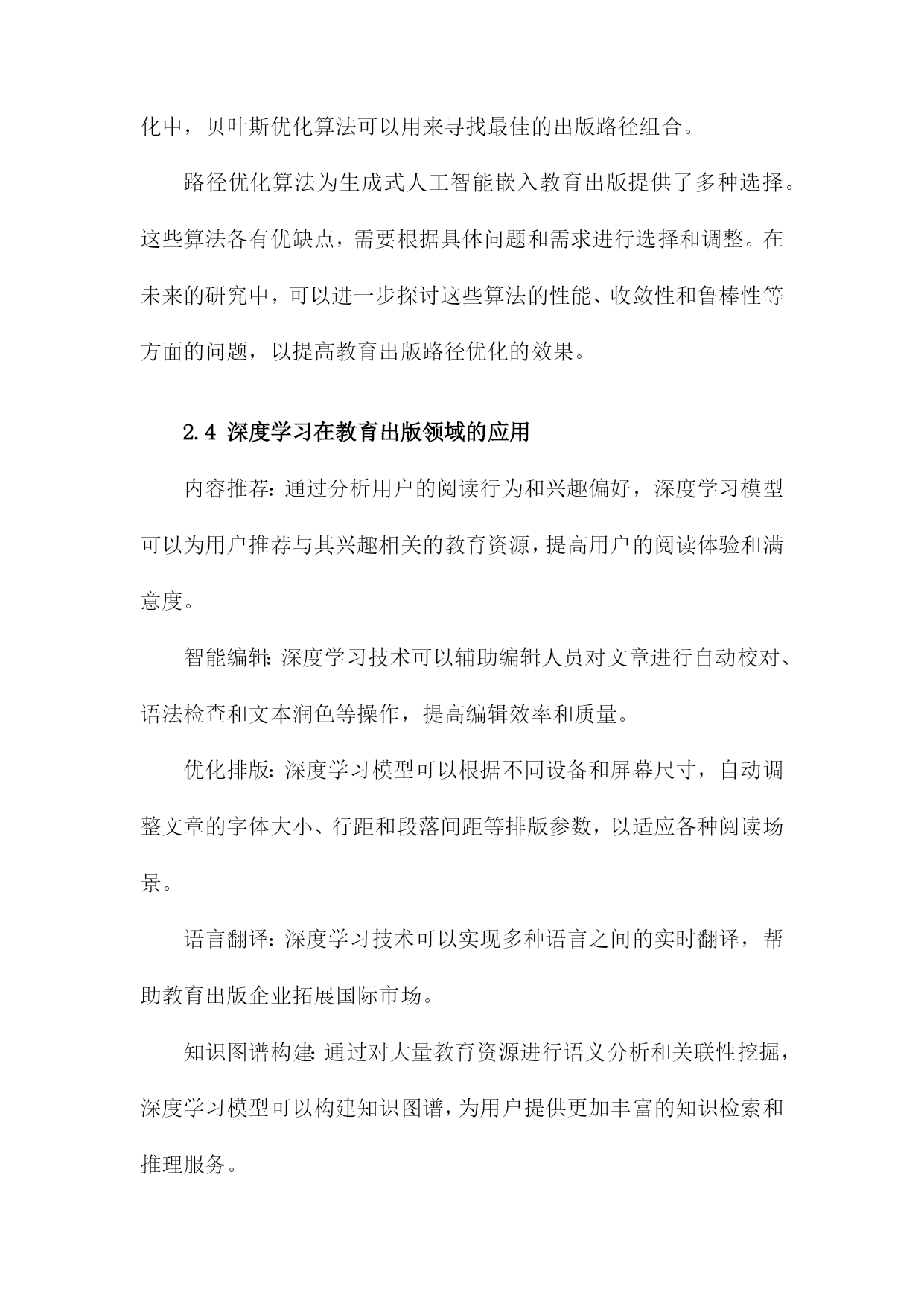 化中，贝叶斯优化算法可以用来寻找最佳的出版路径组合。

路径优化算法为生成式人工智能嵌入教育出版提供了多种选择。这些算法各有优缺点，需要根据具体问题和需求进行选择和调整。在未来的研究中，可以进一步探讨这些算法的性能、收敛性和鲁棒性等方面的问题，以提高教育出版路径优化的效果。

2.4 深度学习在教育出版领域的应用

内容推荐：通过分析用户的阅读行为和兴趣偏好，深度学习模型可以为用户推荐与其兴趣相关的教育资源，提高用户的阅读体验和满意度。

智能编辑：深度学习技术可以辅助编辑人员对文章进行自动校对、语法检查和文本润色等操作，提高编辑效率和质量。

优化排版：深度学习模型可以根据不同设备和屏幕尺寸，自动调整文章的字体大小、行距和段落间距等排版参数，以适应各种阅读场景。

语言翻译：深度学习技术可以实现多种语言之间的实时翻译，帮助教育出版企业拓展国际市场。

知识图谱构建：通过对大量教育资源进行语义分析和关联性挖掘，深度学习模型可以构建知识图谱，为用户提供更加丰富的知识检索和推理服务。